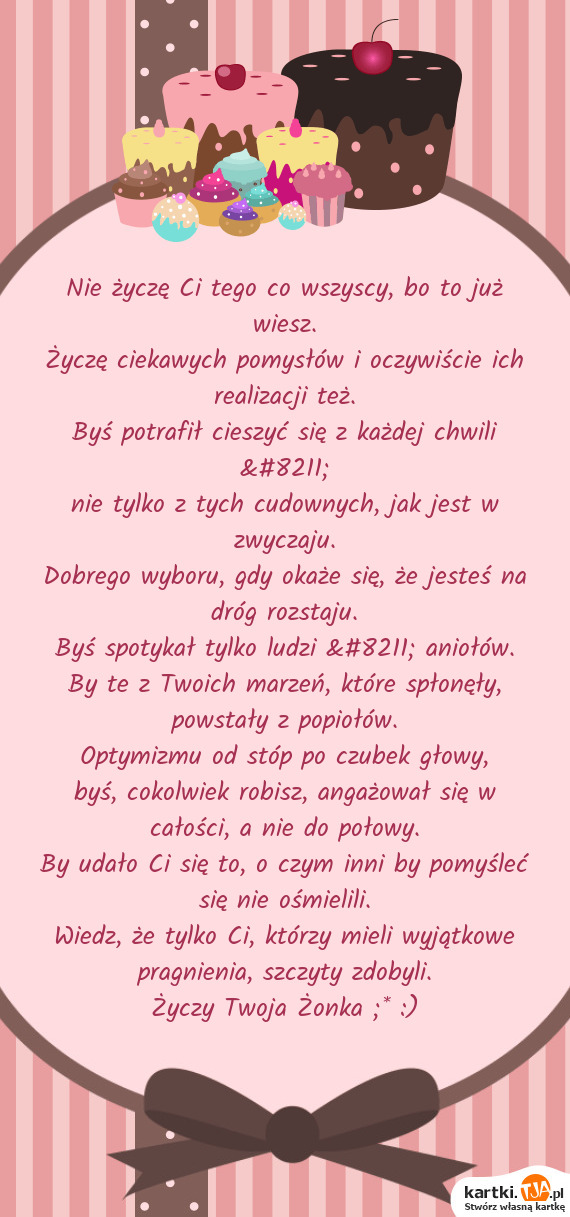 Nie życzę Ci tego co wszyscy, bo to już wiesz.
Życzę ciekawych pomysłów i oczywiście ich realizacji też.
Byś potrafił cieszyć się z każdej chwili &#8211;
nie tylko z tych cudownych, jak jest w zwyczaju.
Dobrego wyboru, gdy okaże się, że jesteś na dróg rozstaju.
Byś spotykał tylko ludzi &#8211; aniołów.
By te z Twoich marzeń, które spłonęły, powstały z popiołów.
Optymizmu od stóp po czubek głowy,
byś, cokolwiek robisz, angażował się w całości, a nie do połowy.
By udało Ci się to, o czym inni by pomyśleć się nie ośmielili.
Wiedz, że tylko Ci, którzy mieli wyjątkowe pragnienia, szczyty zdobyli.
Życzy Twoja Żonka ;* :)

kartki.tja.pl
Stwórz własną kartkę